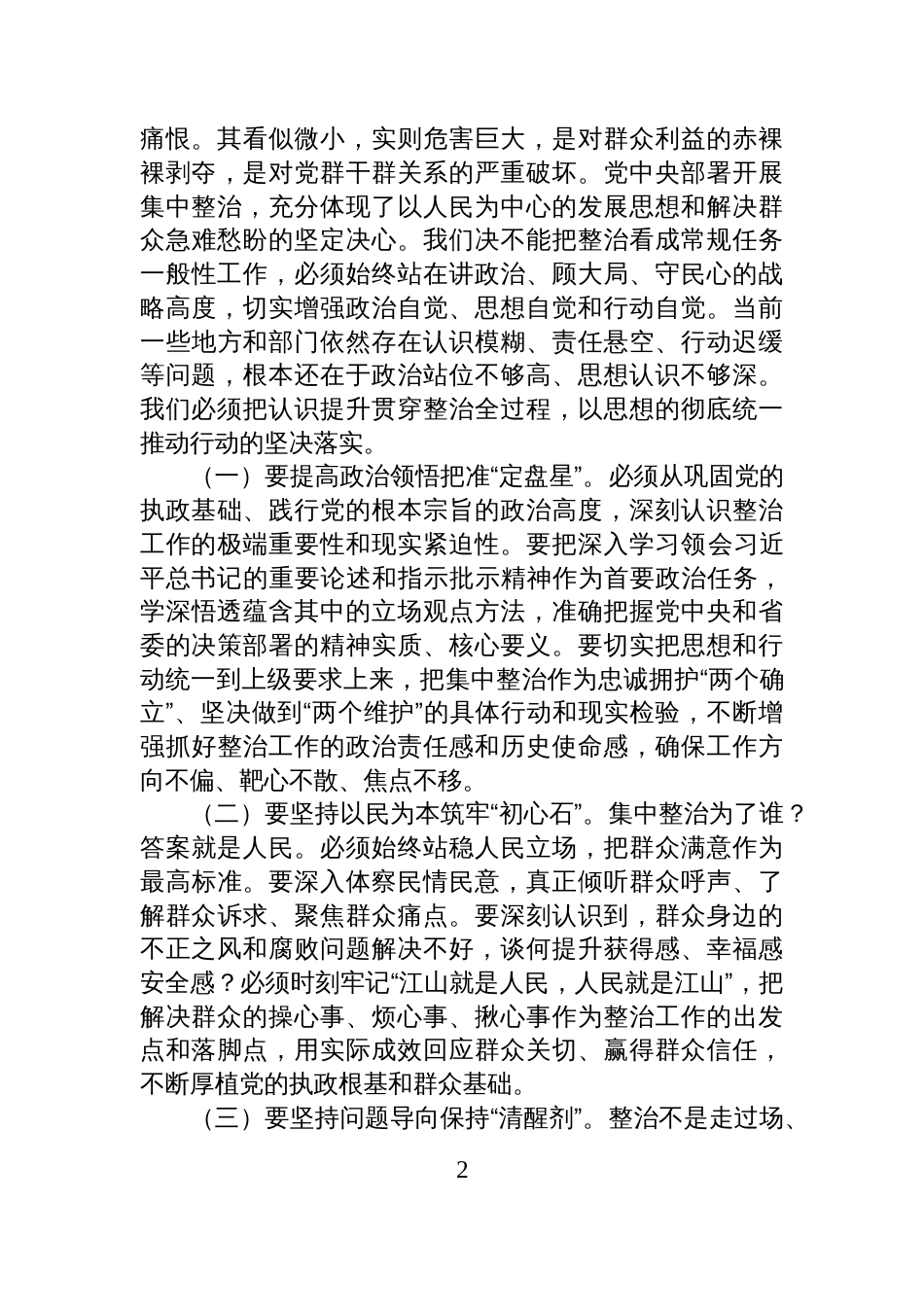 痛恨。其看似微小，实则危害巨大，是对群众利益的赤裸裸剥夺，是对党群干群关系的严重破坏。党中央部署开展集中整治，充分体现了以人民为中心的发展思想和解决群众急难愁盼的坚定决心。我们决不能把整治看成常规任务一般性工作，必须始终站在讲政治、顾大局、守民心的战略高度，切实增强政治自觉、思想自觉和行动自觉。当前一些地方和部门依然存在认识模糊、责任悬空、行动迟缓等问题，根本还在于政治站位不够高、思想认识不够深。我们必须把认识提升贯穿整治全过程，以思想的彻底统一推动行动的坚决落实。

（一）要提高政治领悟把准“定盘星”。必须从巩固党的执政基础、践行党的根本宗旨的政治高度，深刻认识整治工作的极端重要性和现实紧迫性。要把深入学习领会习近平总书记的重要论述和指示批示精神作为首要政治任务，学深悟透蕴含其中的立场观点方法，准确把握党中央和省委的决策部署的精神实质、核心要义。要切实把思想和行动统一到上级要求上来，把集中整治作为忠诚拥护“两个确立”、坚决做到“两个维护”的具体行动和现实检验，不断增强抓好整治工作的政治责任感和历史使命感，确保工作方向不偏、靶心不散、焦点不移。

（二）要坚持以民为本筑牢“初心石”。集中整治为了谁？答案就是人民。必须始终站稳人民立场，把群众满意作为最高标准。要深入体察民情民意，真正倾听群众呼声、了解群众诉求、聚焦群众痛点。要深刻认识到，群众身边的不正之风和腐败问题解决不好，谈何提升获得感、幸福感安全感？必须时刻牢记“江山就是人民，人民就是江山”，把解决群众的操心事、烦心事、揪心事作为整治工作的出发点和落脚点，用实际成效回应群众关切、赢得群众信任，不断厚植党的执政根基和群众基础。

（三）要坚持问题导向保持“清醒剂”。整治不是走过场、

2